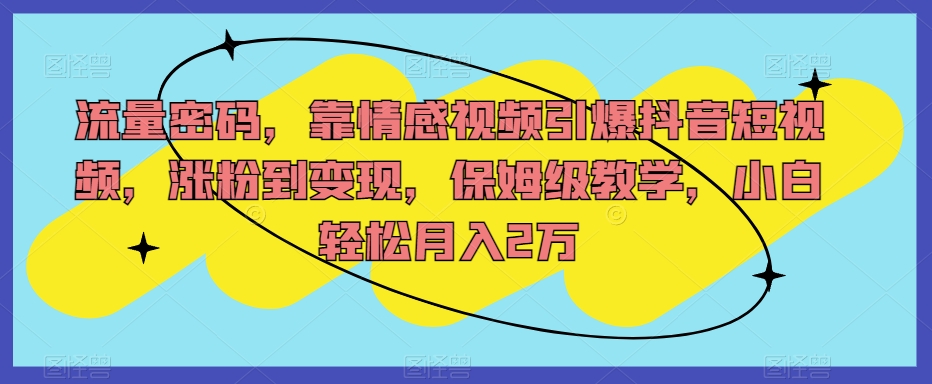 流量密码，靠情感视频引爆抖音短视频，涨粉到变现，保姆级教学，小白轻松月入2万